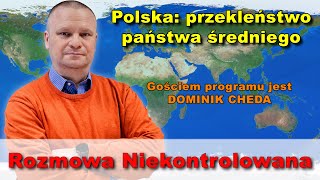 Polska: przekleństwo państwa średniego

Gościem programu jest
DOMINIK CHEDA

Rozmowa Niekontrolowana